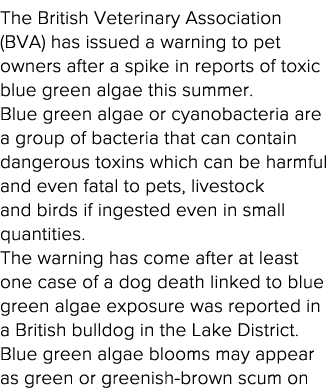 The British Veterinary Association (BVA) has issued a warning to pet owners after a spike in reports of toxic blue green algae this summer.
Blue green algae or cyanobacteria are a group of bacteria that can contain dangerous toxins which can be harmful and even fatal to pets, livestock and birds if ingested even in small quantities.
The warning has come after at least one case of a dog death linked to blue green algae exposure was reported in a British bulldog in the Lake District.
Blue green algae blooms may appear as green or greenish-brown scum on